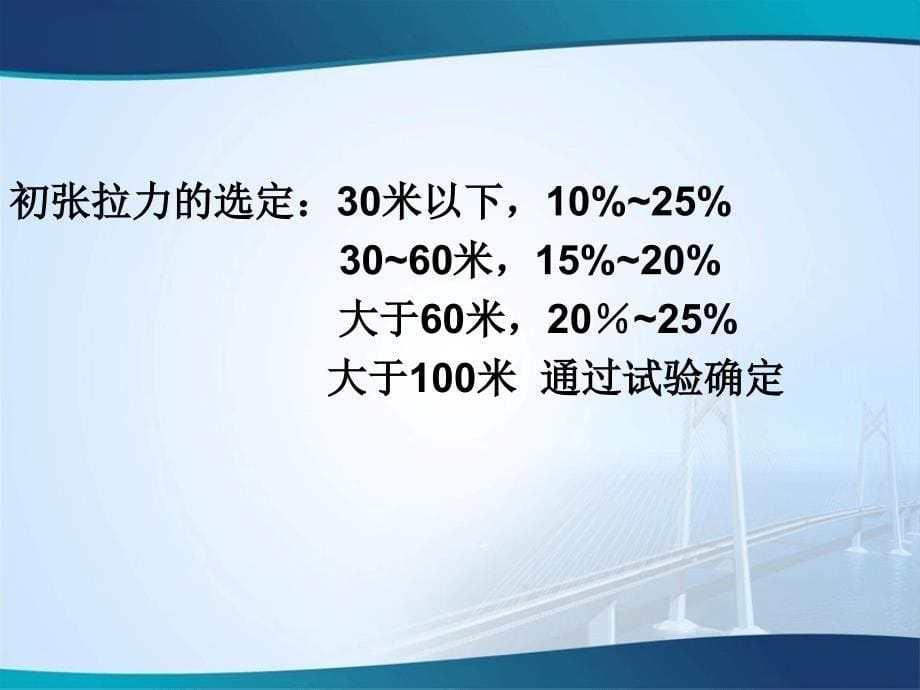 初张拉力的选定：30米以下，10%~25%

30~60米，15%~20%

大于60米，20％~25%

大于100米 通过试验确定